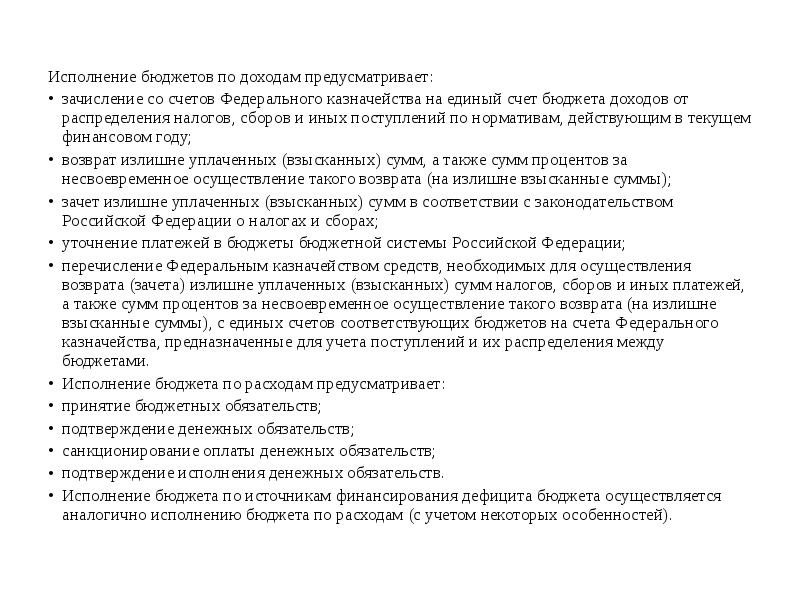 Исполнение бюджетов по доходам предусматривает:

• зачисление со счетов Федерального казначейства на единый счет бюджета доходов от распределения налогов, сборов и иных поступлений по нормативам, действующим в текущем финансовом году;

• возврат излишне уплаченных (взысканных) сумм, а также сумм процентов за несвоевременное осуществление такого возврата (на излишне взысканные суммы);

• зачет излишне уплаченных (взысканных) сумм в соответствии с законодательством Российской Федерации о налогах и сборах;

• уточнение платежей в бюджеты бюджетной системы Российской Федерации;

• перечисление Федеральным казначейством средств, необходимых для осуществления возврата (зачета) излишне уплаченных (взысканных) сумм налогов, сборов и иных платежей, а также сумм процентов за несвоевременное осуществление такого возврата (на излишне взысканные суммы), с единых счетов соответствующих бюджетов на счета Федерального казначейства, предназначенные для учета поступлений и их распределения между бюджетами.

• Исполнение бюджета по расходам предусматривает:

• принятие бюджетных обязательств;

• подтверждение денежных обязательств;

• санкционирование оплаты денежных обязательств;

• подтверждение исполнения денежных обязательств.

• Исполнение бюджета по источникам финансирования дефицита бюджета осуществляется аналогично исполнению бюджета по расходам (с учетом некоторых особенностей).